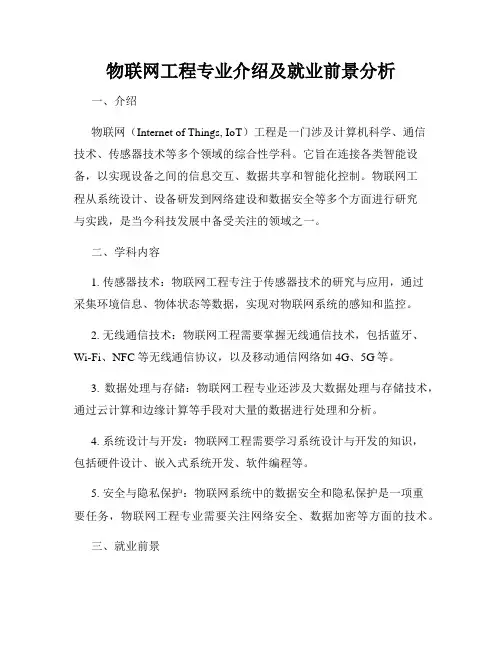 物联网工程专业介绍及就业前景分析

一、介绍

物联网（Internet of Things, IoT）工程是一门涉及计算机科学、通信技术、传感器技术等多个领域的综合性学科。它旨在连接各类智能设备，以实现设备之间的信息交互、数据共享和智能化控制。物联网工程从系统设计、设备研发到网络建设和数据安全等多个方面进行研究与实践，是当今科技发展中备受关注的领域之一。

二、学科内容

1. 传感器技术：物联网工程专注于传感器技术的研究与应用，通过采集环境信息、物体状态等数据，实现对物联网系统的感知和监控。

2. 无线通信技术：物联网工程需要掌握无线通信技术，包括蓝牙、Wi-Fi、NFC 等无线通信协议，以及移动通信网络如 4G、5G 等。

3. 数据处理与存储：物联网工程专业还涉及大数据处理与存储技术，通过云计算和边缘计算等手段对大量的数据进行处理和分析。

4. 系统设计与开发：物联网工程需要学习系统设计与开发的知识，包括硬件设计、嵌入式系统开发、软件编程等。

5. 安全与隐私保护：物联网系统中的数据安全和隐私保护是一项重要任务，物联网工程专业需要关注网络安全、数据加密等方面的技术。

三、就业前景